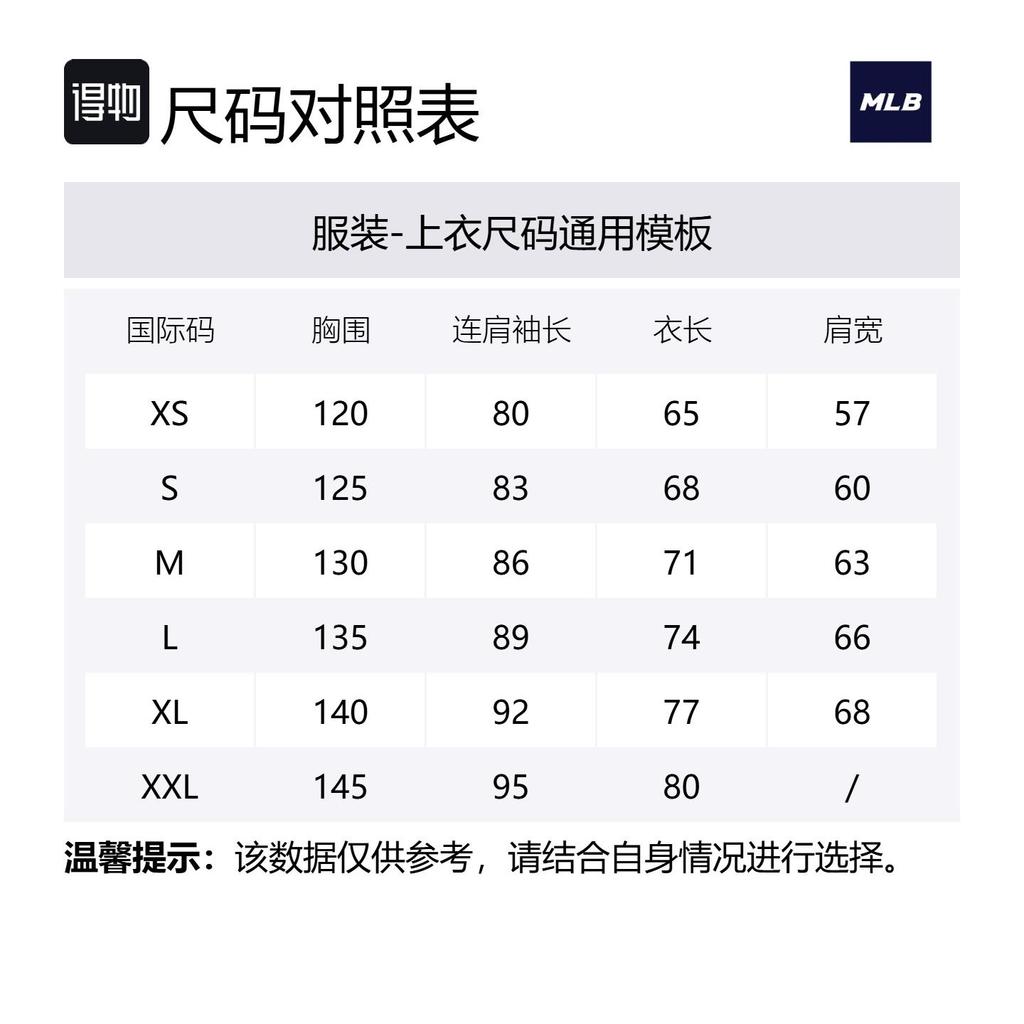 得物 尺码对照表

MLB

服装-上衣尺码通用模板

| 国际码 | 胸围 | 连肩袖长 | 衣长 | 肩宽 |
|---|---|---|---|---|
| XS | 120 | 80 | 65 | 57 |
| S | 125 | 83 | 68 | 60 |
| M | 130 | 86 | 71 | 63 |
| L | 135 | 89 | 74 | 66 |
| XL | 140 | 92 | 77 | 68 |
| XXL | 145 | 95 | 80 | / |

温馨提示：该数据仅供参考，请结合自身情况进行选择。